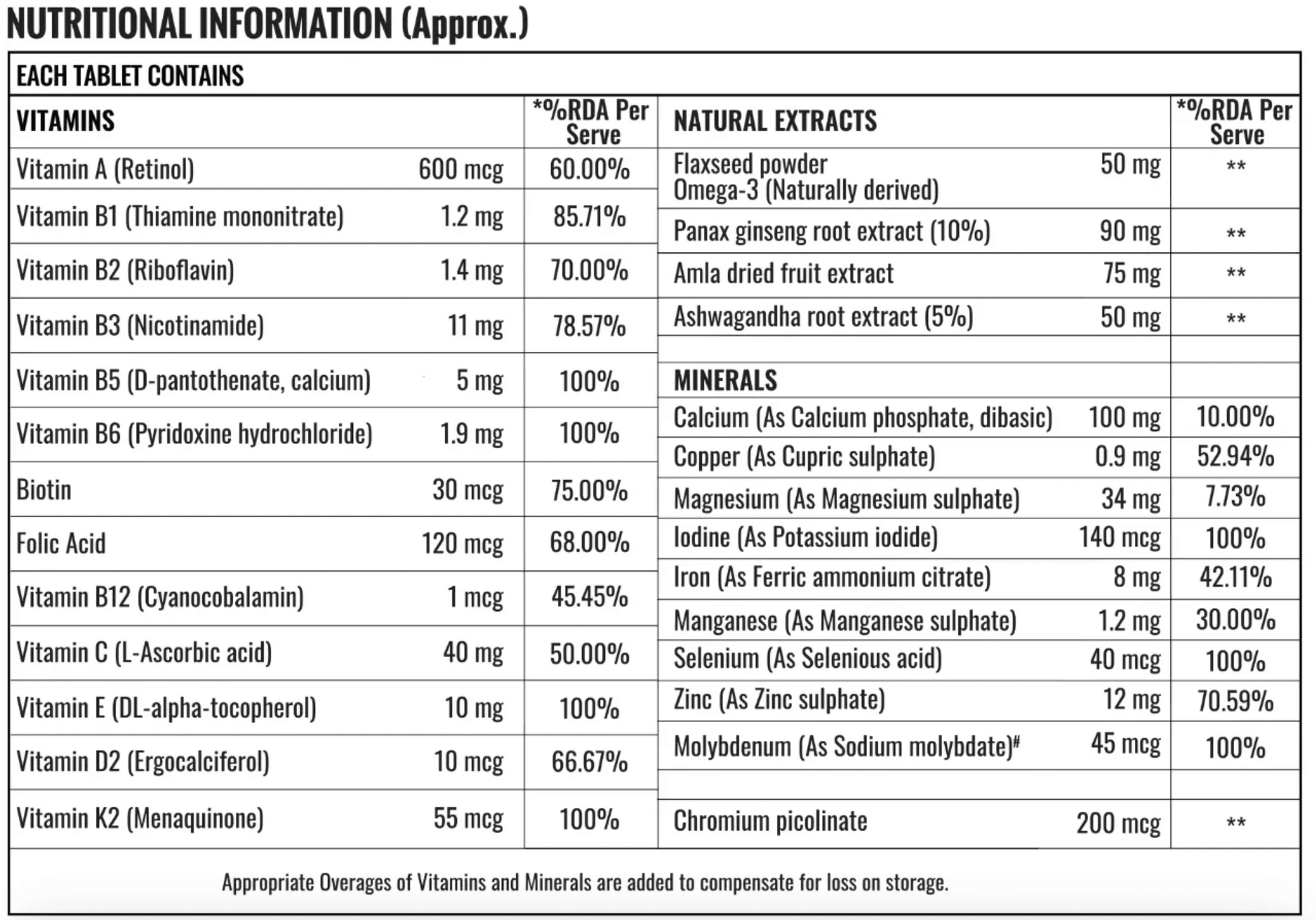 NUTRITIONAL INFORMATION (Approx.)

EACH TABLET CONTAINS

| VITAMINS | | *%RDA Per Serve |
|---|---|---|
| Vitamin A (Retinol) | 600 mcg | 60.00% |
| Vitamin B1 (Thiamine mononitrate) | 1.2 mg | 85.71% |
| Vitamin B2 (Riboflavin) | 1.4 mg | 70.00% |
| Vitamin B3 (Nicotinamide) | 11 mg | 78.57% |
| Vitamin B5 (D-pantothenate, calcium) | 5 mg | 100% |
| Vitamin B6 (Pyridoxine hydrochloride) | 1.9 mg | 100% |
| Biotin | 30 mcg | 75.00% |
| Folic Acid | 120 mcg | 68.00% |
| Vitamin B12 (Cyanocobalamin) | 1 mcg | 45.45% |
| Vitamin C (L-Ascorbic acid) | 40 mg | 50.00% |
| Vitamin E (DL-alpha-tocopherol) | 10 mg | 100% |
| Vitamin D2 (Ergocalciferol) | 10 mcg | 66.67% |
| Vitamin K2 (Menaquinone) | 55 mcg | 100% |

| NATURAL EXTRACTS | | *%RDA Per Serve |
|---|---|---|
| Flaxseed powder Omega-3 (Naturally derived) | 50 mg | ** |
| Panax ginseng root extract (10%) | 90 mg | ** |
| Amla dried fruit extract | 75 mg | ** |
| Ashwagandha root extract (5%) | 50 mg | ** |
| | | |
| MINERALS | | |
| Calcium (As Calcium phosphate, dibasic) | 100 mg | 10.00% |
| Copper (As Cupric sulphate) | 0.9 mg | 52.94% |
| Magnesium (As Magnesium sulphate) | 34 mg | 7.73% |
| Iodine (As Potassium iodide) | 140 mcg | 100% |
| Iron (As Ferric ammonium citrate) | 8 mg | 42.11% |
| Manganese (As Manganese sulphate) | 1.2 mg | 30.00% |
| Selenium (As Selenious acid) | 40 mcg | 100% |
| Zinc (As Zinc sulphate) | 12 mg | 70.59% |
| Molybdenum (As Sodium molybdate)# | 45 mcg | 100% |
| | | |
| Chromium picolinate | 200 mcg | ** |

Appropriate Overages of Vitamins and Minerals are added to compensate for loss on storage.